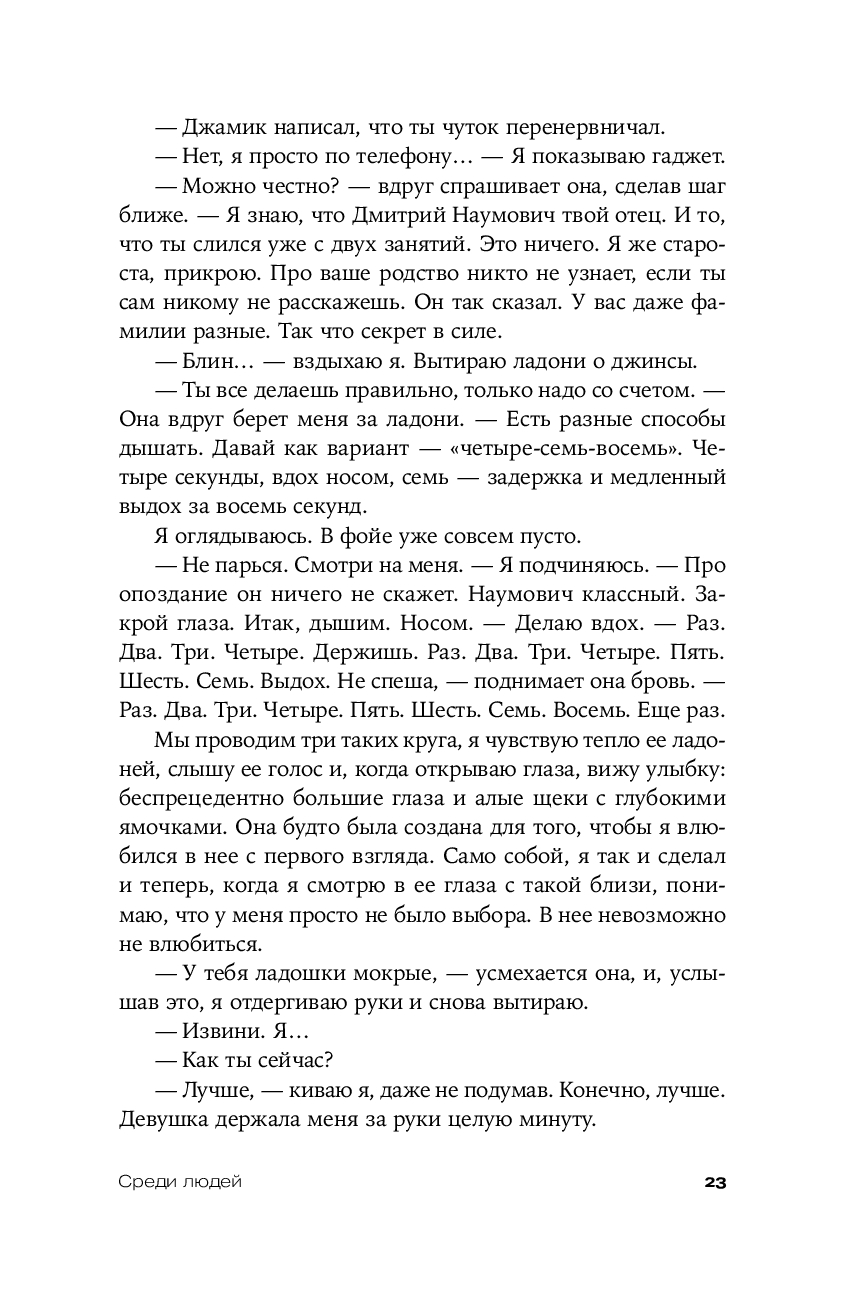 — Джамик написал, что ты чуток перенервничал.

— Нет, я просто по телефону… — Я показываю гаджет.

— Можно честно? — вдруг спрашивает она, сделав шаг ближе. — Я знаю, что Дмитрий Наумович твой отец. И то, что ты слился уже с двух занятий. Это ничего. Я же староста, прикрою. Про ваше родство никто не узнает, если ты сам никому не расскажешь. Он так сказал. У вас даже фамилии разные. Так что секрет в силе.

— Блин… — вздыхаю я. Вытираю ладони о джинсы.

— Ты все делаешь правильно, только надо со счетом. — Она вдруг берет меня за ладони. — Есть разные способы дышать. Давай как вариант — «четыре-семь-восемь». Четыре секунды, вдох носом, семь — задержка и медленный выдох за восемь секунд.

Я оглядываюсь. В фойе уже совсем пусто.

— Не парься. Смотри на меня. — Я подчиняюсь. — Про опоздание он ничего не скажет. Наумович классный. Закрой глаза. Итак, дышим. Носом. — Делаю вдох. — Раз. Два. Три. Четыре. Держишь. Раз. Два. Три. Четыре. Пять. Шесть. Семь. Выдох. Не спеша, — поднимает она бровь. — Раз. Два. Три. Четыре. Пять. Шесть. Семь. Восемь. Еще раз.

Мы проводим три таких круга, я чувствую тепло ее ладоней, слышу ее голос и, когда открываю глаза, вижу улыбку: беспрецедентно большие глаза и алые щеки с глубокими ямочками. Она будто была создана для того, чтобы я влюбился в нее с первого взгляда. Само собой, я так и сделал и теперь, когда я смотрю в ее глаза с такой близи, понимаю, что у меня просто не было выбора. В нее невозможно не влюбиться.

— У тебя ладошки мокрые, — усмехается она, и, услышав это, я отдергиваю руки и снова вытираю.

— Извини. Я…

— Как ты сейчас?

— Лучше, — киваю я, даже не подумав. Конечно, лучше. Девушка держала меня за руки целую минуту.

Среди людей

23